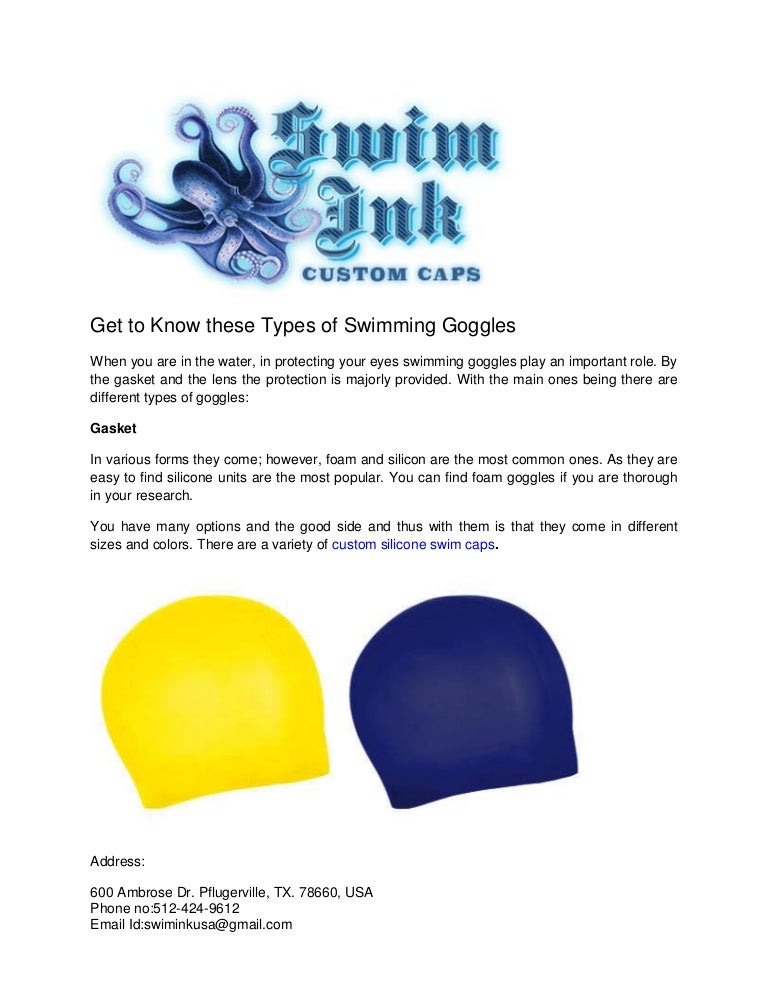 Swim Ink
CUSTOM CAPS

Get to Know these Types of Swimming Goggles

When you are in the water, in protecting your eyes swimming goggles play an important role. By the gasket and the lens the protection is majorly provided. With the main ones being there are different types of goggles:

Gasket

In various forms they come; however, foam and silicon are the most common ones. As they are easy to find silicone units are the most popular. You can find foam goggles if you are thorough in your research.

You have many options and the good side and thus with them is that they come in different sizes and colors. There are a variety of custom silicone swim caps.

Address:

600 Ambrose Dr. Pflugerville, TX. 78660, USA
Phone no:512-424-9612
Email Id:swiminkusa@gmail.com